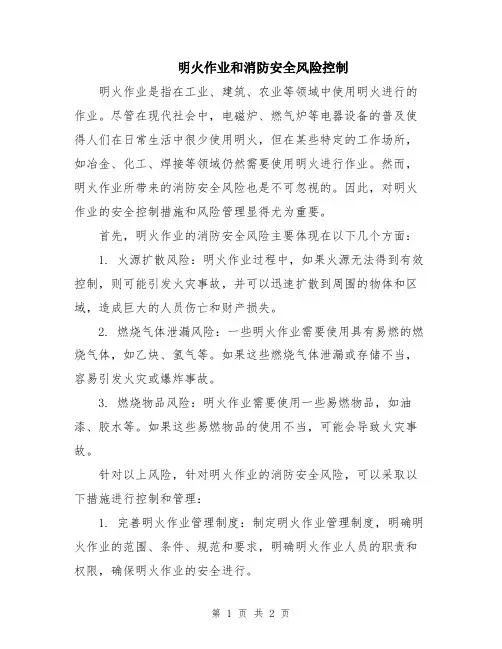 明火作业和消防安全风险控制

明火作业是指在工业、建筑、农业等领域中使用明火进行的作业。尽管在现代社会中，电磁炉、燃气炉等电器设备的普及使得人们在日常生活中很少使用明火，但在某些特定的工作场所，如冶金、化工、焊接等领域仍然需要使用明火进行作业。然而，明火作业所带来的消防安全风险也是不可忽视的。因此，对明火作业的安全控制措施和风险管理显得尤为重要。

首先，明火作业的消防安全风险主要体现在以下几个方面：

1. 火源扩散风险：明火作业过程中，如果火源无法得到有效控制，则可能引发火灾事故，并可以迅速扩散到周围的物体和区域，造成巨大的人员伤亡和财产损失。

2. 燃烧气体泄漏风险：一些明火作业需要使用具有易燃的燃烧气体，如乙炔、氢气等。如果这些燃烧气体泄漏或存储不当，容易引发火灾或爆炸事故。

3. 燃烧物品风险：明火作业需要使用一些易燃物品，如油漆、胶水等。如果这些易燃物品的使用不当，可能会导致火灾事故。

针对以上风险，针对明火作业的消防安全风险，可以采取以下措施进行控制和管理：

1. 完善明火作业管理制度：制定明火作业管理制度，明确明火作业的范围、条件、规范和要求，明确明火作业人员的职责和权限，确保明火作业的安全进行。

第 1 页 共 2 页